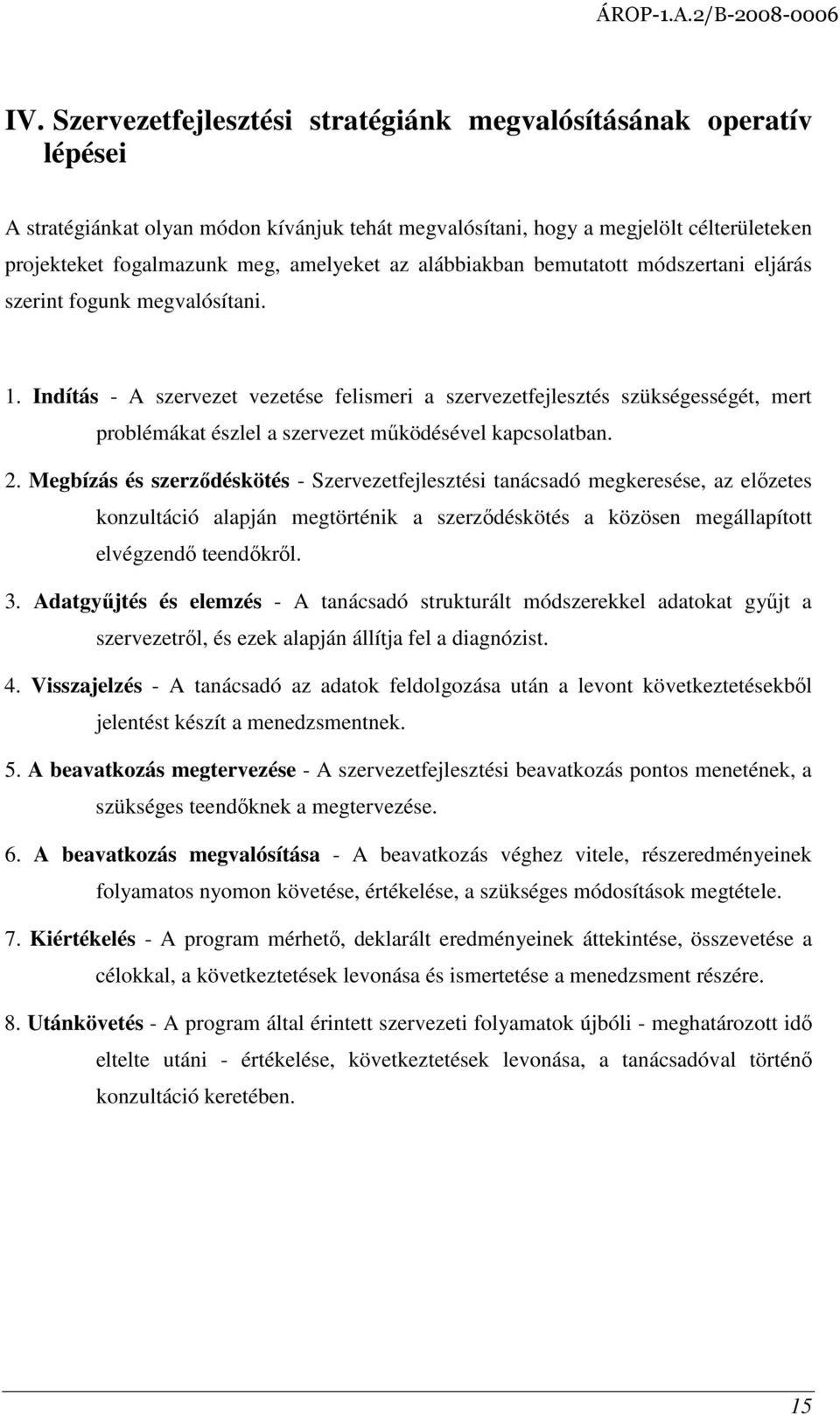 ÁROP-1.A.2/B-2008-0006

IV. Szervezetfejlesztési stratégiánk megvalósításának operatív lépései

A stratégiánkat olyan módon kívánjuk tehát megvalósítani, hogy a megjelölt célterületeken projekteket fogalmazunk meg, amelyeket az alábbiakban bemutatott módszertani eljárás szerint fogunk megvalósítani.

1. Indítás - A szervezet vezetése felismeri a szervezetfejlesztés szükségességét, mert problémákat észlel a szervezet működésével kapcsolatban.

2. Megbízás és szerződéskötés - Szervezetfejlesztési tanácsadó megkeresése, az előzetes konzultáció alapján megtörténik a szerződéskötés a közösen megállapított elvégzendő teendőkről.

3. Adatgyűjtés és elemzés - A tanácsadó strukturált módszerekkel adatokat gyűjt a szervezetről, és ezek alapján állítja fel a diagnózist.

4. Visszajelzés - A tanácsadó az adatok feldolgozása után a levont következtetésekből jelentést készít a menedzsmentnek.

5. A beavatkozás megtervezése - A szervezetfejlesztési beavatkozás pontos menetének, a szükséges teendőknek a megtervezése.

6. A beavatkozás megvalósítása - A beavatkozás véghez vitele, részeredményeinek folyamatos nyomon követése, értékelése, a szükséges módosítások megtétele.

7. Kiértékelés - A program mérhető, deklarált eredményeinek áttekintése, összevetése a célokkal, a következtetések levonása és ismertetése a menedzsment részére.

8. Utánkövetés - A program által érintett szervezeti folyamatok újbóli - meghatározott idő eltelte utáni - értékelése, következtetések levonása, a tanácsadóval történő konzultáció keretében.

15